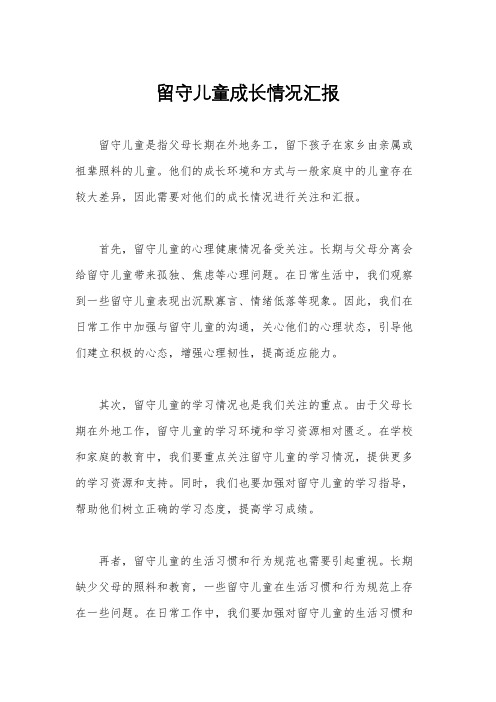 留守儿童成长情况汇报

留守儿童是指父母长期在外地务工，留下孩子在家乡由亲属或祖辈照料的儿童。他们的成长环境和方式与一般家庭中的儿童存在较大差异，因此需要对他们的成长情况进行关注和汇报。

首先，留守儿童的心理健康情况备受关注。长期与父母分离会给留守儿童带来孤独、焦虑等心理问题。在日常生活中，我们观察到一些留守儿童表现出沉默寡言、情绪低落等现象。因此，我们在日常工作中加强与留守儿童的沟通，关心他们的心理状态，引导他们建立积极的心态，增强心理韧性，提高适应能力。

其次，留守儿童的学习情况也是我们关注的重点。由于父母长期在外地工作，留守儿童的学习环境和学习资源相对匮乏。在学校和家庭的教育中，我们要重点关注留守儿童的学习情况，提供更多的学习资源和支持。同时，我们也要加强对留守儿童的学习指导，帮助他们树立正确的学习态度，提高学习成绩。

再者，留守儿童的生活习惯和行为规范也需要引起重视。长期缺少父母的照料和教育，一些留守儿童在生活习惯和行为规范上存在一些问题。在日常工作中，我们要加强对留守儿童的生活习惯和